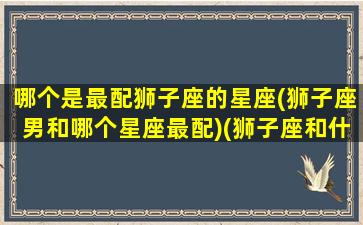 哪个是最配狮子座的星座(狮子座男和哪个星座最配)(狮子座和什